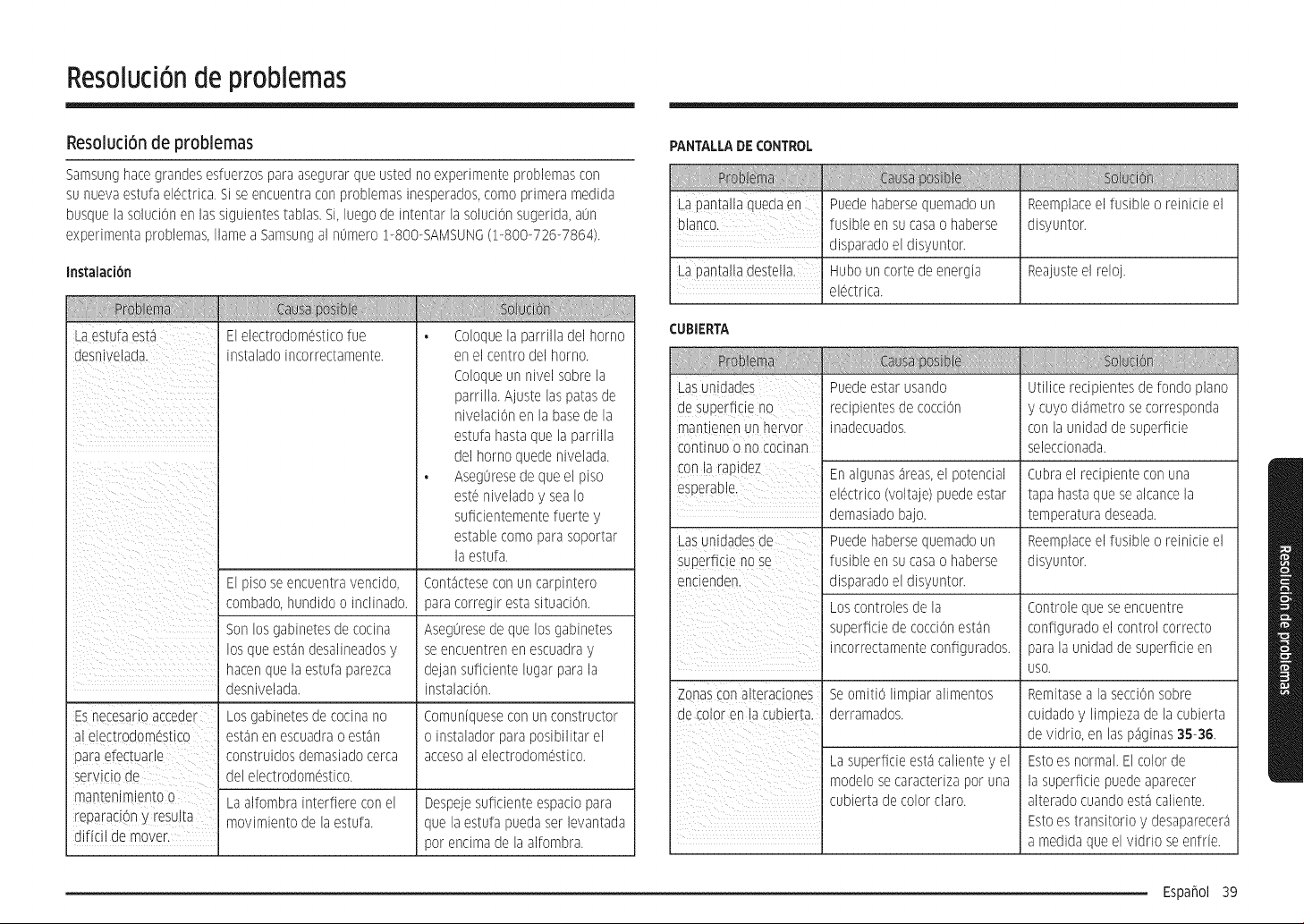 Resolución de problemas

Resolución de problemas

Samsung hace grandes esfuerzos para asegurar que usted no experimente problemas con su nueva estufa eléctrica. Si se encuentra con problemas inesperados, como primera medida busque la solución en las siguientes tablas. Si, luego de intentar la solución sugerida, aún experimenta problemas, llame a Samsung al número 1-800-SAMSUNG (1-800-726-7864).

Instalación

| Problema | Causa posible | Solución |
|---|---|---|
| La estufa está desnivelada. | El electrodoméstico fue instalado incorrectamente. | • Coloque la parrilla del horno en el centro del horno. Coloque un nivel sobre la parrilla. Ajuste las patas de nivelación en la base de la estufa hasta que la parrilla del horno quede nivelada. • Asegúrese de que el piso esté nivelado y sea lo suficientemente fuerte y estable como para soportar la estufa. |
| | El piso se encuentra vencido, combado, hundido o inclinado. | Contáctese con un carpintero para corregir esta situación. |
| | Son los gabinetes de cocina los que están desalineados y hacen que la estufa parezca desnivelada. | Asegúrese de que los gabinetes se encuentren en escuadra y dejan suficiente lugar para la instalación. |
| Es necesario acceder al electrodoméstico para efectuarle servicio de mantenimiento o reparación y resulta difícil de mover. | Los gabinetes de cocina no están en escuadra o están construidos demasiado cerca del electrodoméstico. | Comuníquese con un constructor o instalador para posibilitar el acceso al electrodoméstico. |
| | La alfombra interfiere con el movimiento de la estufa. | Despeje suficiente espacio para que la estufa pueda ser levantada por encima de la alfombra. |

PANTALLA DE CONTROL

| Problema | Causa posible | Solución |
|---|---|---|
| La pantalla queda en blanco. | Puede haberse quemado un fusible en su casa o haberse disparado el disyuntor. | Reemplace el fusible o reinicie el disyuntor. |
| La pantalla destella. | Hubo un corte de energía eléctrica. | Reajuste el reloj. |

CUBIERTA

| Problema | Causa posible | Solución |
|---|---|---|
| Las unidades de superficie no mantienen un hervor continuo o no cocinan con la rapidez esperable. | Puede estar usando recipientes de cocción inadecuados. | Utilice recipientes de fondo plano y cuyo diámetro se corresponda con la unidad de superficie seleccionada. |
| | En algunas áreas, el potencial eléctrico (voltaje) puede estar demasiado bajo. | Cubra el recipiente con una tapa hasta que se alcance la temperatura deseada. |
| Las unidades de superficie no se encienden. | Puede haberse quemado un fusible en su casa o haberse disparado el disyuntor. | Reemplace el fusible o reinicie el disyuntor. |
| | Los controles de la superficie de cocción están incorrectamente configurados. | Controle que se encuentre configurado el control correcto para la unidad de superficie en uso. |
| Zonas con alteraciones de color en la cubierta. | Se omitió limpiar alimentos derramados. | Remítase a la sección sobre cuidado y limpieza de la cubierta de vidrio, en las páginas 35-36. |
| | La superficie está caliente y el modelo se caracteriza por una cubierta de color claro. | Esto es normal. El color de la superficie puede aparecer alterado cuando está caliente. Esto es transitorio y desaparecerá a medida que el vidrio se enfríe. |

Resolución de problemas

Español 39